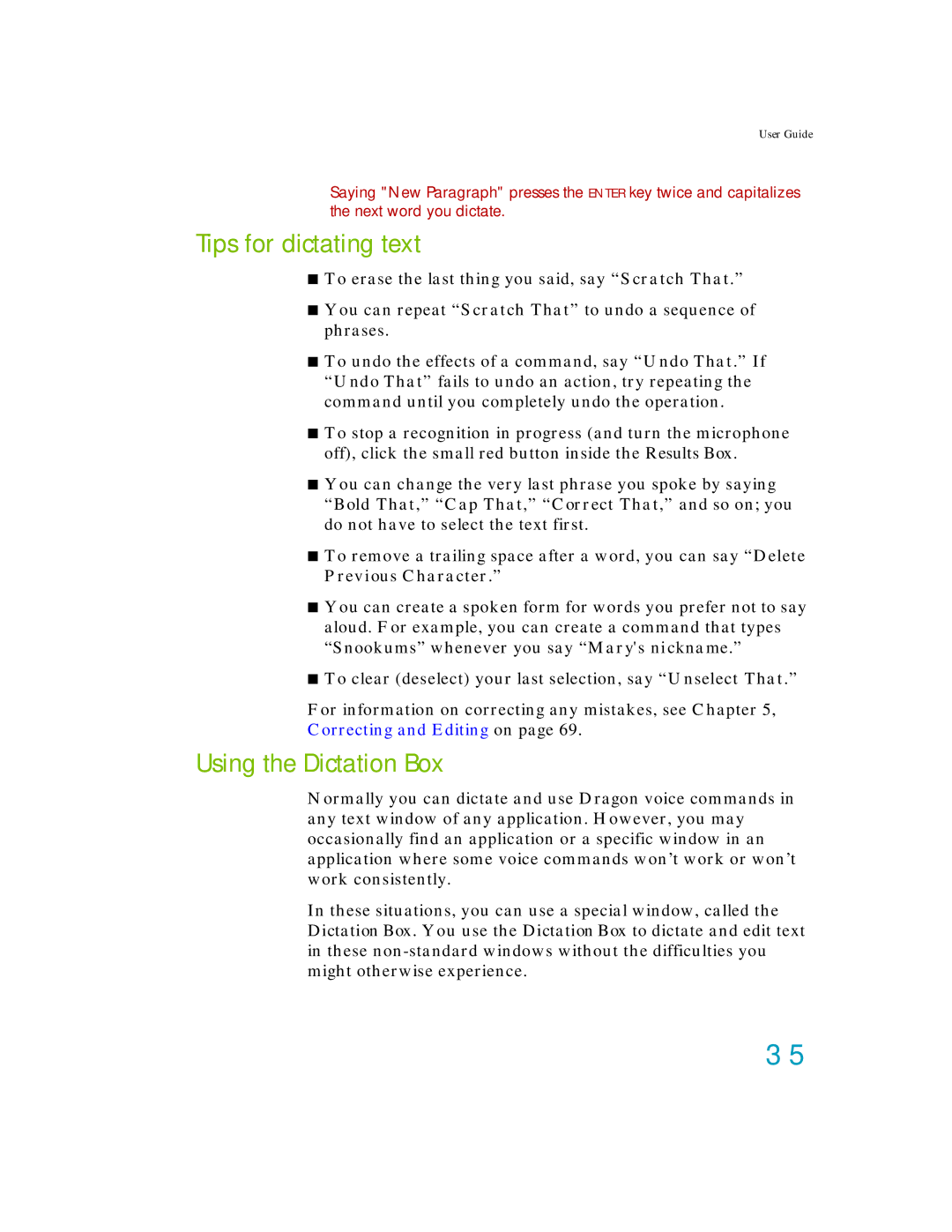 User Guide

Saying "New Paragraph" presses the ENTER key twice and capitalizes the next word you dictate.

Tips for dictating text

■ To erase the last thing you said, say “Scratch That.”

■ You can repeat “Scratch That” to undo a sequence of phrases.

■ To undo the effects of a command, say “Undo That.” If “Undo That” fails to undo an action, try repeating the command until you completely undo the operation.

■ To stop a recognition in progress (and turn the microphone off), click the small red button inside the Results Box.

■ You can change the very last phrase you spoke by saying “Bold That,” “Cap That,” “Correct That,” and so on; you do not have to select the text first.

■ To remove a trailing space after a word, you can say “Delete Previous Character.”

■ You can create a spoken form for words you prefer not to say aloud. For example, you can create a command that types “Snookums” whenever you say “Mary's nickname.”

■ To clear (deselect) your last selection, say “Unselect That.”

For information on correcting any mistakes, see Chapter 5, Correcting and Editing on page 69.

Using the Dictation Box

Normally you can dictate and use Dragon voice commands in any text window of any application. However, you may occasionally find an application or a specific window in an application where some voice commands won’t work or won’t work consistently.

In these situations, you can use a special window, called the Dictation Box. You use the Dictation Box to dictate and edit text in these non-standard windows without the difficulties you might otherwise experience.

35